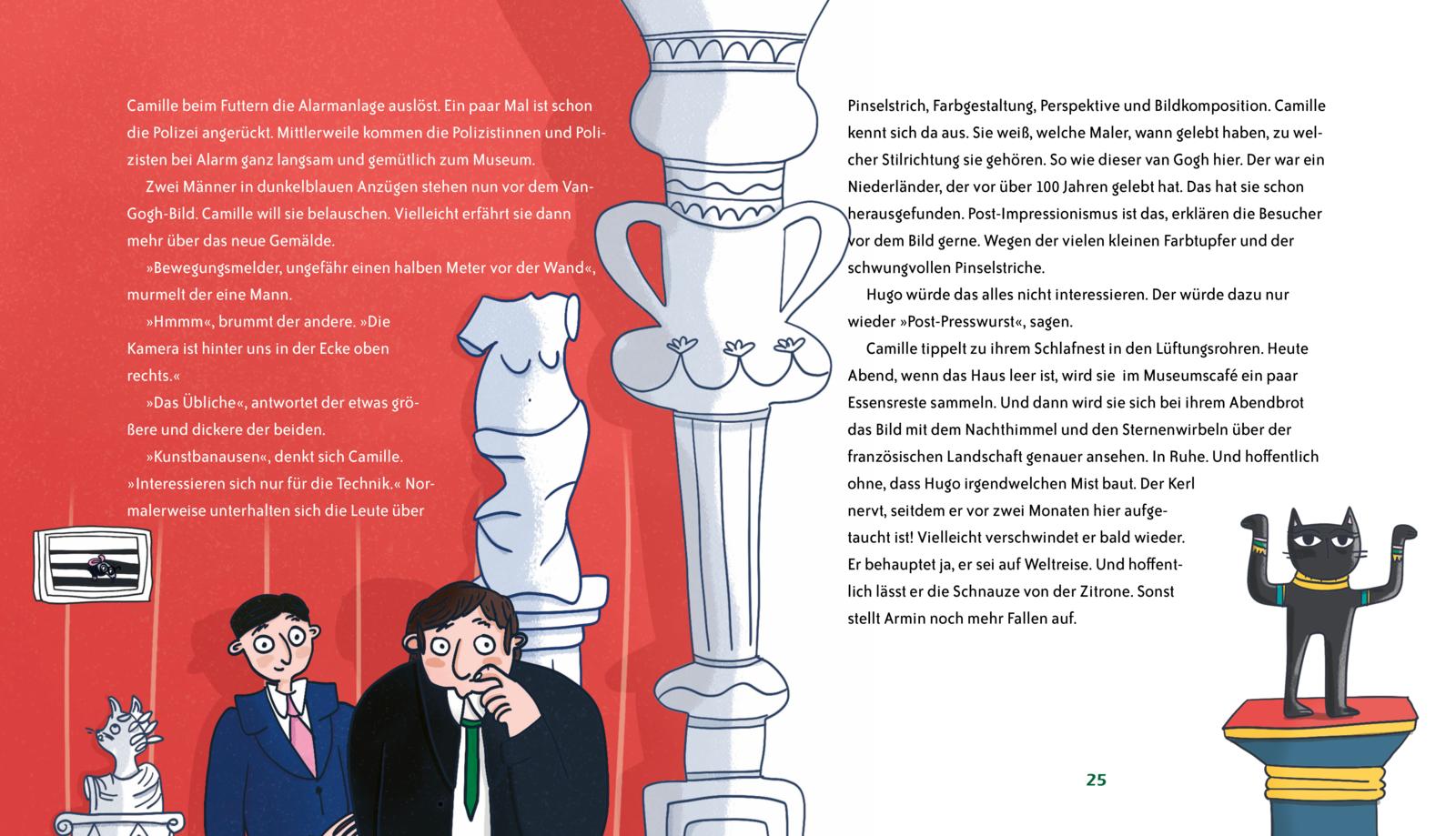 Camille beim Futtern die Alarmanlage auslöst. Ein paar Mal ist schon die Polizei angerückt. Mittlerweile kommen die Polizistinnen und Polizisten bei Alarm ganz langsam und gemütlich zum Museum.

Zwei Männer in dunkelblauen Anzügen stehen nun vor dem Van-Gogh-Bild. Camille will sie belauschen. Vielleicht erfährt sie dann mehr über das neue Gemälde.

»Bewegungsmelder, ungefähr einen halben Meter vor der Wand«, murmelt der eine Mann.

»Hmmm«, brummt der andere. »Die Kamera ist hinter uns in der Ecke oben rechts.«

»Das Übliche«, antwortet der etwas größere und dickere der beiden.

»Kunstbanausen«, denkt sich Camille. »Interessieren sich nur für die Technik.« Normalerweise unterhalten sich die Leute über

Pinselstrich, Farbgestaltung, Perspektive und Bildkomposition. Camille kennt sich da aus. Sie weiß, welche Maler, wann gelebt haben, zu welcher Stilrichtung sie gehören. So wie dieser van Gogh hier. Der war ein Niederländer, der vor über 100 Jahren gelebt hat. Das hat sie schon herausgefunden. Post-Impressionismus ist das, erklären die Besucher vor dem Bild gerne. Wegen der vielen kleinen Farbtupfer und der schwungvollen Pinselstriche.

Hugo würde das alles nicht interessieren. Der würde dazu nur wieder »Post-Presswurst«, sagen.

Camille tippelt zu ihrem Schlafnest in den Lüftungsrohren. Heute Abend, wenn das Haus leer ist, wird sie im Museumscafé ein paar Essensreste sammeln. Und dann wird sie sich bei ihrem Abendbrot das Bild mit dem Nachthimmel und den Sternenwirbeln über der französischen Landschaft genauer ansehen. In Ruhe. Und hoffentlich ohne, dass Hugo irgendwelchen Mist baut. Der Kerl nervt, seitdem er vor zwei Monaten hier aufgetaucht ist! Vielleicht verschwindet er bald wieder. Er behauptet ja, er sei auf Weltreise. Und hoffentlich lässt er die Schnauze von der Zitrone. Sonst stellt Armin noch mehr Fallen auf.

25